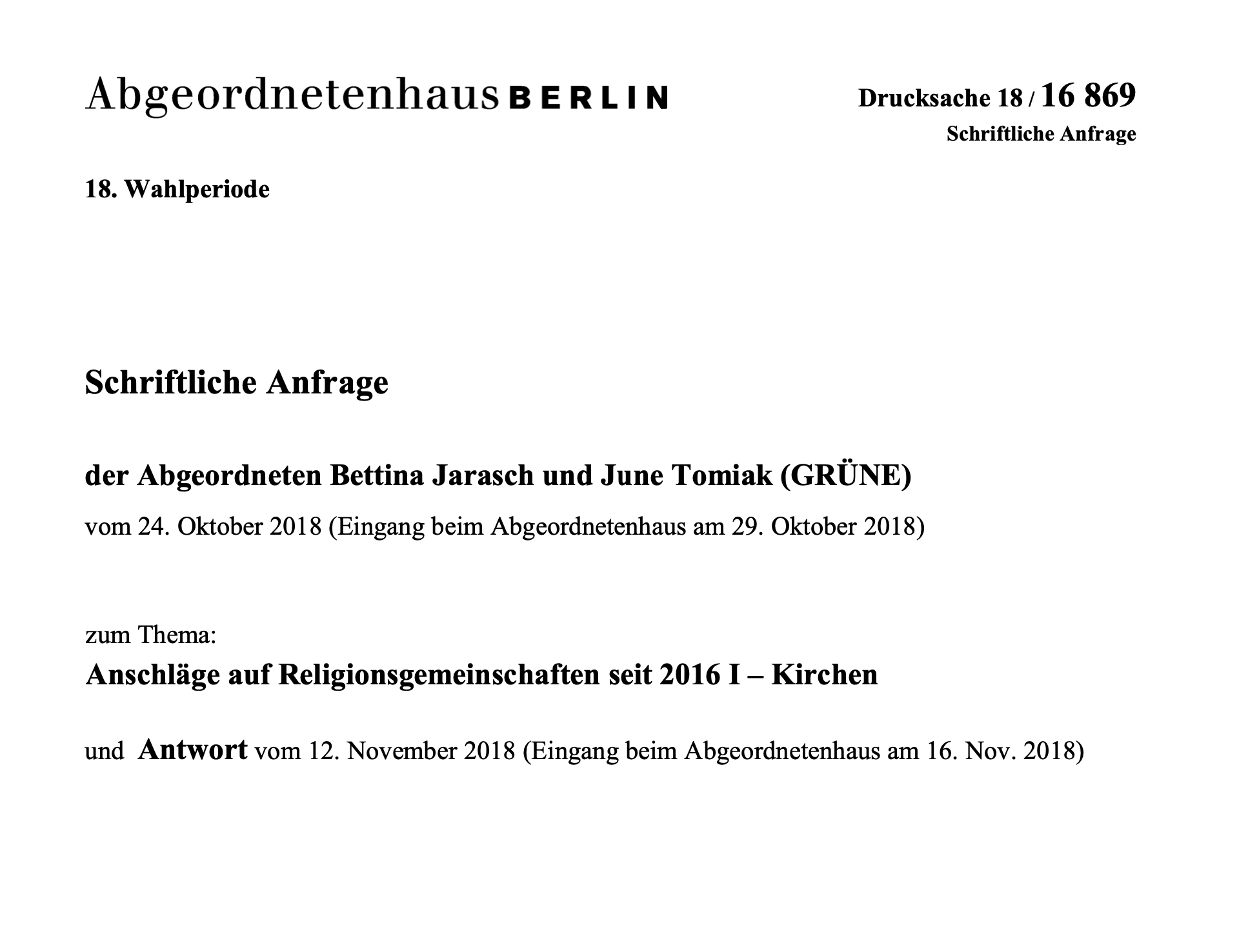 Abgeordnetenhaus BERLIN

Drucksache 18 / 16 869
Schriftliche Anfrage

18. Wahlperiode

Schriftliche Anfrage

der Abgeordneten Bettina Jarasch und June Tomiak (GRÜNE)

vom 24. Oktober 2018 (Eingang beim Abgeordnetenhaus am 29. Oktober 2018)

zum Thema:
Anschläge auf Religionsgemeinschaften seit 2016 I – Kirchen

und Antwort vom 12. November 2018 (Eingang beim Abgeordnetenhaus am 16. Nov. 2018)